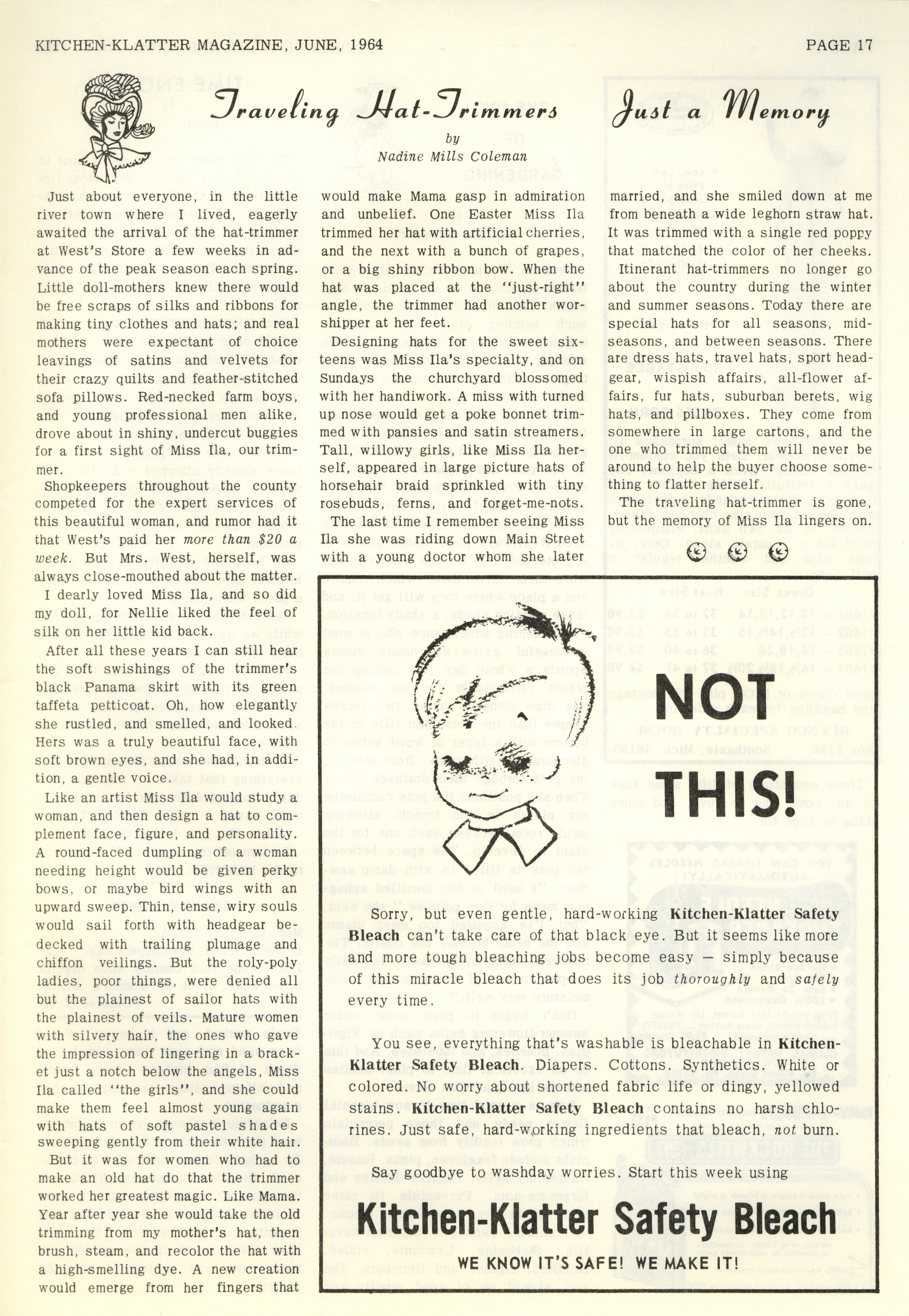 KITCHEN-KLATTER MAGAZINE, JUNE, 1964

PAGE 17

Traveling Hat-Trimmers Just a Memory

by
Nadine Mills Coleman

Just about everyone, in the little river town where I lived, eagerly awaited the arrival of the hat-trimmer at West's Store a few weeks in advance of the peak season each spring. Little doll-mothers knew there would be free scraps of silks and ribbons for making tiny clothes and hats; and real mothers were expectant of choice leavings of satins and velvets for their crazy quilts and feather-stitched sofa pillows. Red-necked farm boys, and young professional men alike, drove about in shiny, undercut buggies for a first sight of Miss Ila, our trimmer.

Shopkeepers throughout the county competed for the expert services of this beautiful woman, and rumor had it that West's paid her more than $20 a week. But Mrs. West, herself, was always close-mouthed about the matter.

I dearly loved Miss Ila, and so did my doll, for Nellie liked the feel of silk on her little kid back.

After all these years I can still hear the soft swishings of the trimmer's black Panama skirt with its green taffeta petticoat. Oh, how elegantly she rustled, and smelled, and looked. Hers was a truly beautiful face, with soft brown eyes, and she had, in addition, a gentle voice.

Like an artist Miss Ila would study a woman, and then design a hat to complement face, figure, and personality. A round-faced dumpling of a woman needing height would be given perky bows, or maybe bird wings with an upward sweep. Thin, tense, wiry souls would sail forth with headgear bedecked with trailing plumage and chiffon veilings. But the roly-poly ladies, poor things, were denied all but the plainest of sailor hats with the plainest of veils. Mature women with silvery hair, the ones who gave the impression of lingering in a bracket just a notch below the angels, Miss Ila called "the girls", and she could make them feel almost young again with hats of soft pastel shades sweeping gently from their white hair.

But it was for women who had to make an old hat do that the trimmer worked her greatest magic. Like Mama. Year after year she would take the old trimming from my mother's hat, then brush, steam, and recolor the hat with a high-smelling dye. A new creation would emerge from her fingers that would make Mama gasp in admiration and unbelief. One Easter Miss Ila trimmed her hat with artificial cherries, and the next with a bunch of grapes, or a big shiny ribbon bow. When the hat was placed at the "just-right" angle, the trimmer had another worshipper at her feet.

Designing hats for the sweet sixteens was Miss Ila's specialty, and on Sundays the churchyard blossomed with her handiwork. A miss with turned up nose would get a poke bonnet trimmed with pansies and satin streamers. Tall, willowy girls, like Miss Ila herself, appeared in large picture hats of horsehair braid sprinkled with tiny rosebuds, ferns, and forget-me-nots.

The last time I remember seeing Miss Ila she was riding down Main Street with a young doctor whom she later married, and she smiled down at me from beneath a wide leghorn straw hat. It was trimmed with a single red poppy that matched the color of her cheeks.

Itinerant hat-trimmers no longer go about the country during the winter and summer seasons. Today there are special hats for all seasons, mid-seasons, and between seasons. There are dress hats, travel hats, sport headgear, wispish affairs, all-flower affairs, fur hats, suburban berets, wig hats, and pillboxes. They come from somewhere in large cartons, and the one who trimmed them will never be around to help the buyer choose something to flatter herself.

The traveling hat-trimmer is gone, but the memory of Miss Ila lingers on.

NOT THIS!

Sorry, but even gentle, hard-working Kitchen-Klatter Safety Bleach can't take care of that black eye. But it seems like more and more tough bleaching jobs become easy — simply because of this miracle bleach that does its job thoroughly and safely every time.

You see, everything that's washable is bleachable in Kitchen-Klatter Safety Bleach. Diapers. Cottons. Synthetics. White or colored. No worry about shortened fabric life or dingy, yellowed stains. Kitchen-Klatter Safety Bleach contains no harsh chlorines. Just safe, hard-working ingredients that bleach, not burn.

Say goodbye to washday worries. Start this week using

Kitchen-Klatter Safety Bleach

WE KNOW IT'S SAFE! WE MAKE IT!